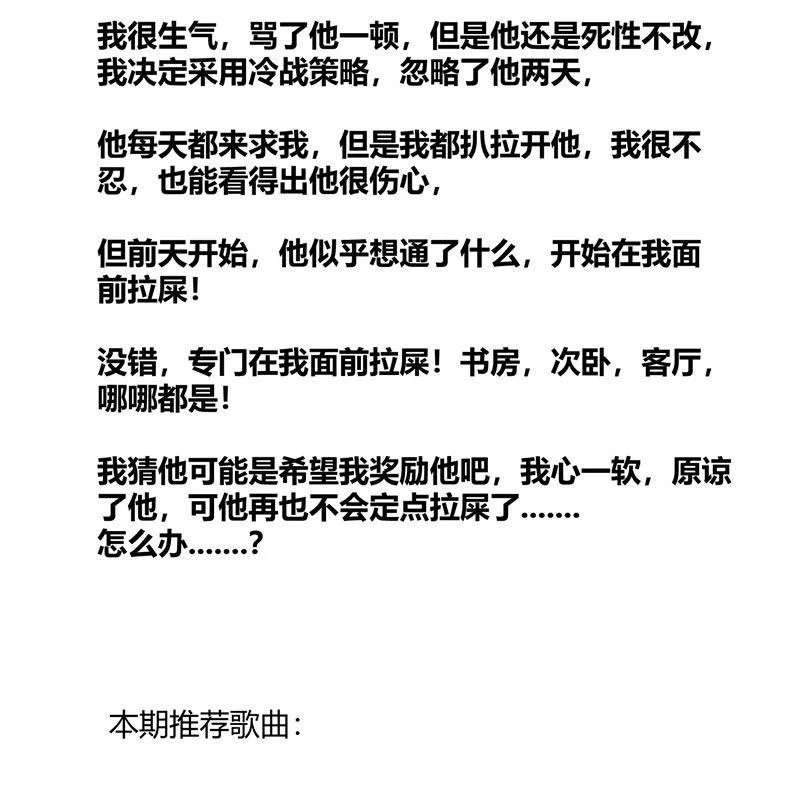 我很生气，骂了他一顿，但是他还是死性不改，我决定采用冷战策略，忽略了他两天，

他每天都来求我，但是我都扒拉开他，我很不忍，也能看得出他很伤心，

但前天开始，他似乎想通了什么，开始在我面前拉屎！

没错，专门在我面前拉屎！书房，次卧，客厅，哪哪都是！

我猜他可能是希望我奖励他吧，我心一软，原谅了他，可他再也不会定点拉屎了.......
怎么办.......?

本期推荐歌曲：